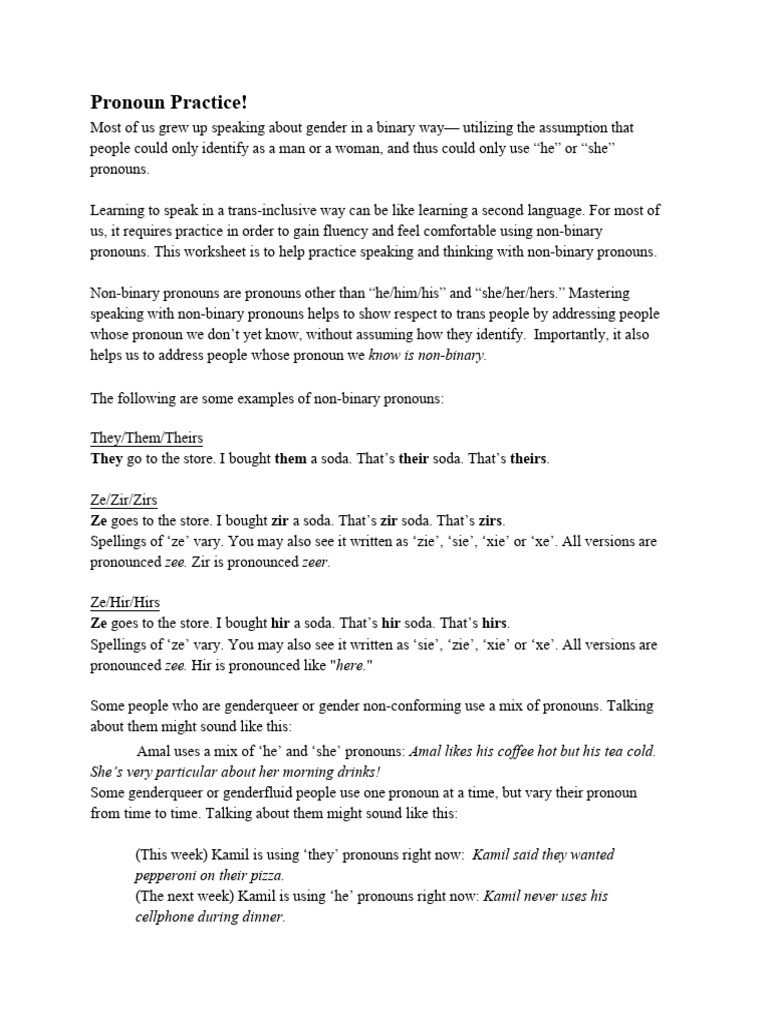 Pronoun Practice!

Most of us grew up speaking about gender in a binary way— utilizing the assumption that people could only identify as a man or a woman, and thus could only use "he" or "she" pronouns.

Learning to speak in a trans-inclusive way can be like learning a second language. For most of us, it requires practice in order to gain fluency and feel comfortable using non-binary pronouns. This worksheet is to help practice speaking and thinking with non-binary pronouns.

Non-binary pronouns are pronouns other than "he/him/his" and "she/her/hers." Mastering speaking with non-binary pronouns helps to show respect to trans people by addressing people whose pronoun we don't yet know, without assuming how they identify. Importantly, it also helps us to address people whose pronoun we know is non-binary.

The following are some examples of non-binary pronouns:

They/Them/Theirs
They go to the store. I bought them a soda. That's their soda. That's theirs.

Ze/Zir/Zirs
Ze goes to the store. I bought zir a soda. That's zir soda. That's zirs.
Spellings of 'ze' vary. You may also see it written as 'zie', 'sie', 'xie' or 'xe'. All versions are pronounced zee. Zir is pronounced zeer.

Ze/Hir/Hirs
Ze goes to the store. I bought hir a soda. That's hir soda. That's hirs.
Spellings of 'ze' vary. You may also see it written as 'sie', 'zie', 'xie' or 'xe'. All versions are pronounced zee. Hir is pronounced like "here."

Some people who are genderqueer or gender non-conforming use a mix of pronouns. Talking about them might sound like this:

Amal uses a mix of 'he' and 'she' pronouns: Amal likes his coffee hot but his tea cold. She's very particular about her morning drinks!
Some genderqueer or genderfluid people use one pronoun at a time, but vary their pronoun from time to time. Talking about them might sound like this:

(This week) Kamil is using 'they' pronouns right now: Kamil said they wanted pepperoni on their pizza.
(The next week) Kamil is using 'he' pronouns right now: Kamil never uses his cellphone during dinner.